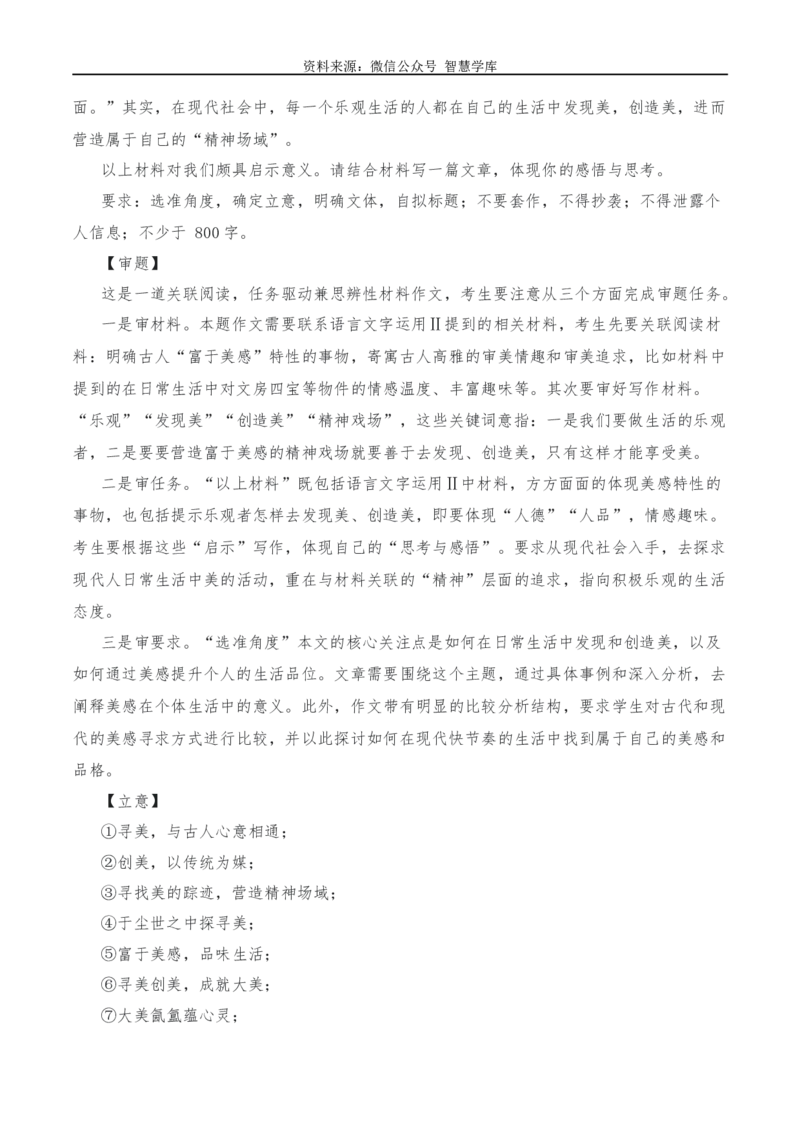 资料来源：微信公众号 智慧学库

面。”其实，在现代社会中，每一个乐观生活的人都在自己的生活中发现美，创造美，进而营造属于自己的“精神场域”。

以上材料对我们颇具启示意义。请结合材料写一篇文章，体现你的感悟与思考。

要求：选准角度，确定立意，明确文体，自拟标题；不要套作，不得抄袭；不得泄露个人信息；不少于 800 字。

【审题】

这是一道关联阅读，任务驱动兼思辨性材料作文，考生要注意从三个方面完成审题任务。

一是审材料。本题作文需要联系语言文字运用Ⅱ提到的相关材料，考生先要关联阅读材料：明确古人“富于美感”特性的事物，寄寓古人高雅的审美情趣和审美追求，比如材料中提到的在日常生活中对文房四宝等物件的情感温度、丰富趣味等。其次要审好写作材料。“乐观”“发现美”“创造美”“精神戏场”，这些关键词意指：一是我们要做生活的乐观者，二是要要营造富于美感的精神戏场就要善于去发现、创造美，只有这样才能享受美。

二是审任务。“以上材料”既包括语言文字运用Ⅱ中材料，方方面面的体现美感特性的事物，也包括提示乐观者怎样去发现美、创造美，即要体现“人德”“人品”，情感趣味。考生要根据这些“启示”写作，体现自己的“思考与感悟”。要求从现代社会入手，去探求现代人日常生活中美的活动，重在与材料关联的“精神”层面的追求，指向积极乐观的生活态度。

三是审要求。“选准角度”本文的核心关注点是如何在日常生活中发现和创造美，以及如何通过美感提升个人的生活品位。文章需要围绕这个主题，通过具体事例和深入分析，去阐释美感在个体生活中的意义。此外，作文带有明显的比较分析结构，要求学生对古代和现代的美感寻求方式进行比较，并以此探讨如何在现代快节奏的生活中找到属于自己的美感和品格。

【立意】

①寻美，与古人心意相通；

②创美，以传统为媒；

③寻找美的踪迹，营造精神场域；

④于尘世之中探寻美；

⑤富于美感，品味生活；

⑥寻美创美，成就大美；

⑦大美氤氲蕴心灵；